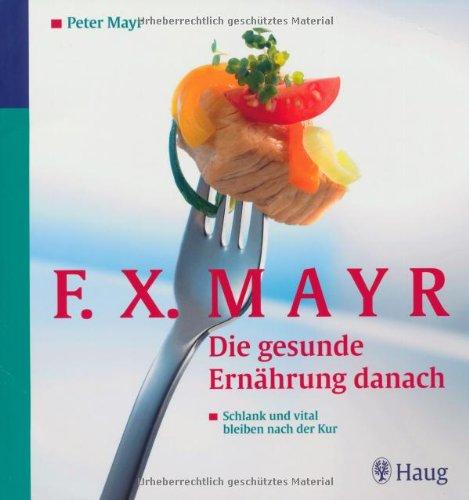 Peter Mayr Urheberrechtlich geschütztes Material

F. X. MAYR

Die gesunde Ernährung danach

Schlank und vital bleiben nach der Kur

Haug

Urheberrechtlich geschütztes Material